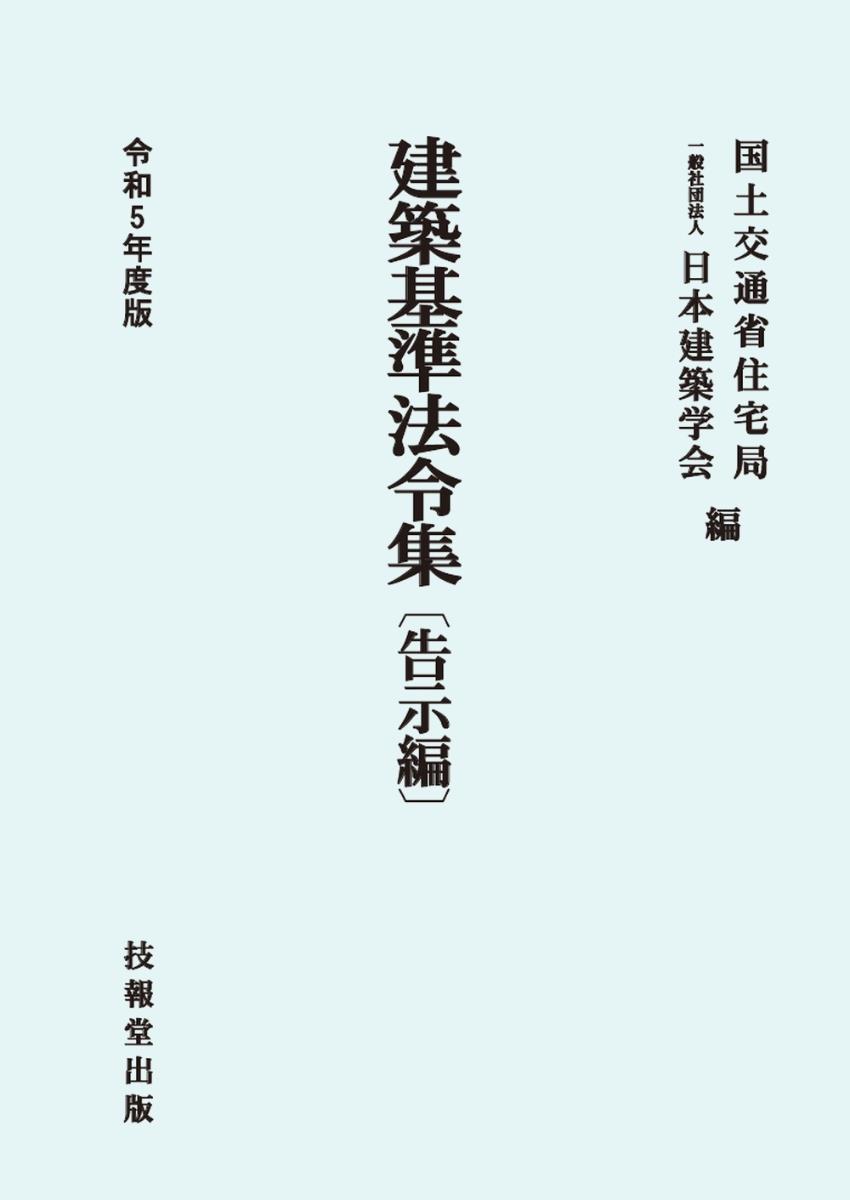 国土交通省住宅局
一般社団法人 日本建築学会 編

建築基準法令集〔告示編〕

令和5年度版

技報堂出版